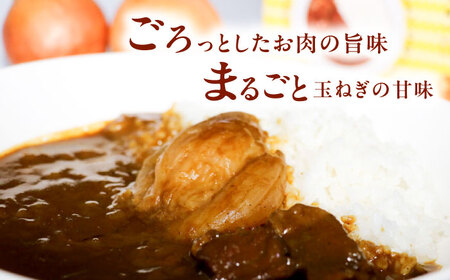 ごろっとしたお肉の旨味
まるごと玉ねぎの甘味